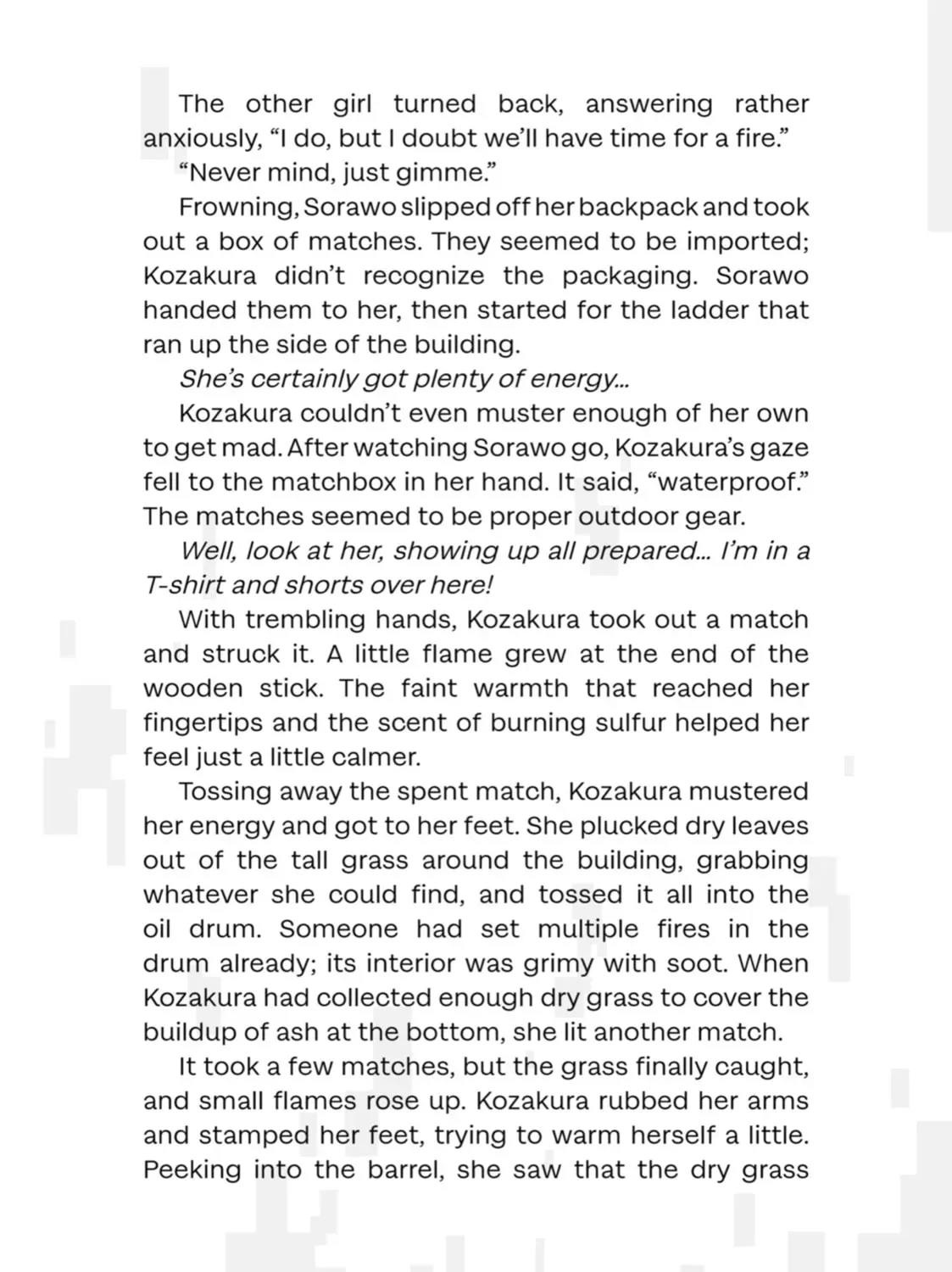 The other girl turned back, answering rather anxiously, "I do, but I doubt we'll have time for a fire."

"Never mind, just gimme."

Frowning, Sorawo slipped off her backpack and took out a box of matches. They seemed to be imported; Kozakura didn't recognize the packaging. Sorawo handed them to her, then started for the ladder that ran up the side of the building.

She's certainly got plenty of energy...

Kozakura couldn't even muster enough of her own to get mad. After watching Sorawo go, Kozakura's gaze fell to the matchbox in her hand. It said, "waterproof." The matches seemed to be proper outdoor gear.

Well, look at her, showing up all prepared... I'm in a T-shirt and shorts over here!

With trembling hands, Kozakura took out a match and struck it. A little flame grew at the end of the wooden stick. The faint warmth that reached her fingertips and the scent of burning sulfur helped her feel just a little calmer.

Tossing away the spent match, Kozakura mustered her energy and got to her feet. She plucked dry leaves out of the tall grass around the building, grabbing whatever she could find, and tossed it all into the oil drum. Someone had set multiple fires in the drum already; its interior was grimy with soot. When Kozakura had collected enough dry grass to cover the buildup of ash at the bottom, she lit another match.

It took a few matches, but the grass finally caught, and small flames rose up. Kozakura rubbed her arms and stamped her feet, trying to warm herself a little. Peeking into the barrel, she saw that the dry grass